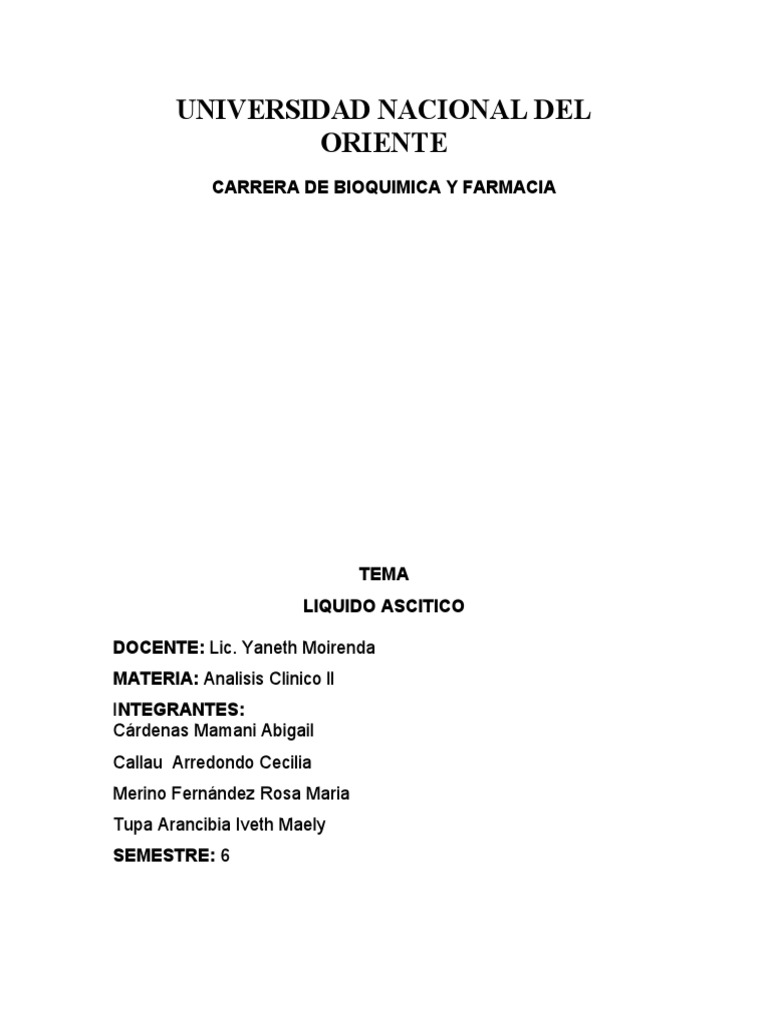 UNIVERSIDAD NACIONAL DEL ORIENTE

CARRERA DE BIOQUIMICA Y FARMACIA

TEMA

LIQUIDO ASCITICO

DOCENTE: Lic. Yaneth Moirenda

MATERIA: Analisis Clinico II

INTEGRANTES:
Cárdenas Mamani Abigail

Callau Arredondo Cecilia

Merino Fernández Rosa Maria

Tupa Arancibia Iveth Maely

SEMESTRE: 6